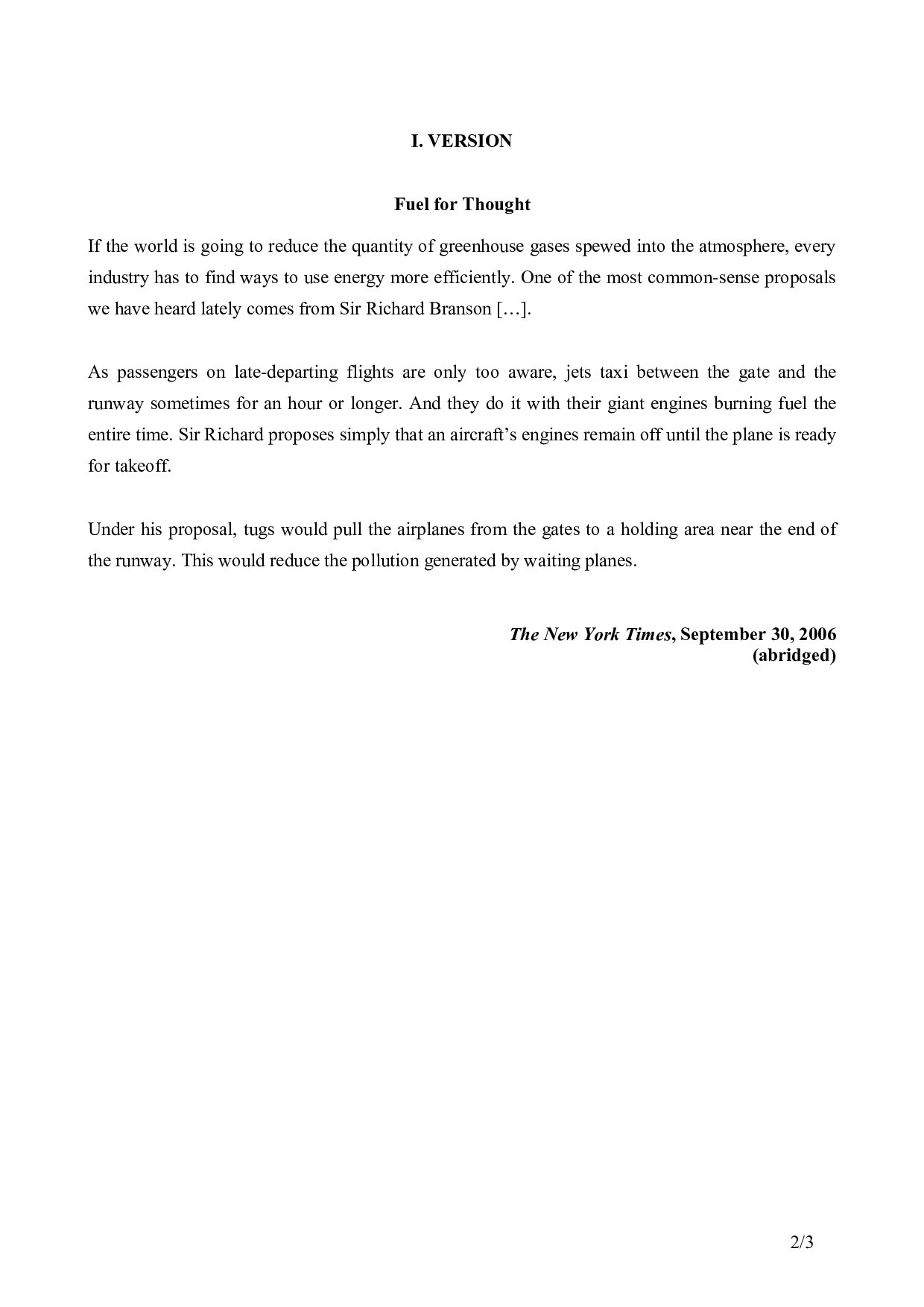 I. VERSION

Fuel for Thought

If the world is going to reduce the quantity of greenhouse gases spewed into the atmosphere, every industry has to find ways to use energy more efficiently. One of the most common-sense proposals we have heard lately comes from Sir Richard Branson […].

As passengers on late-departing flights are only too aware, jets taxi between the gate and the runway sometimes for an hour or longer. And they do it with their giant engines burning fuel the entire time. Sir Richard proposes simply that an aircraft's engines remain off until the plane is ready for takeoff.

Under his proposal, tugs would pull the airplanes from the gates to a holding area near the end of the runway. This would reduce the pollution generated by waiting planes.

The New York Times, September 30, 2006
(abridged)

2/3